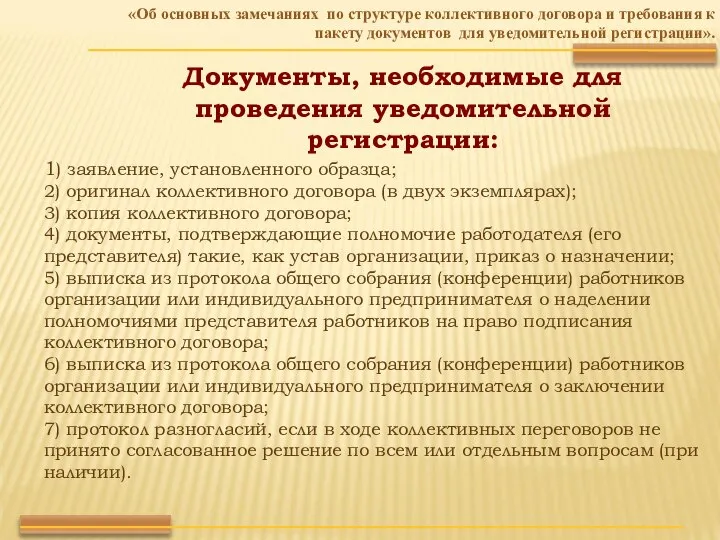 «Об основных замечаниях по структуре коллективного договора и требования к пакету документов для уведомительной регистрации».

Документы, необходимые для проведения уведомительной регистрации:

1) заявление, установленного образца;
2) оригинал коллективного договора (в двух экземплярах);
3) копия коллективного договора;
4) документы, подтверждающие полномочие работодателя (его представителя) такие, как устав организации, приказ о назначении;
5) выписка из протокола общего собрания (конференции) работников организации или индивидуального предпринимателя о наделении полномочиями представителя работников на право подписания коллективного договора;
6) выписка из протокола общего собрания (конференции) работников организации или индивидуального предпринимателя о заключении коллективного договора;
7) протокол разногласий, если в ходе коллективных переговоров не принято согласованное решение по всем или отдельным вопросам (при наличии).